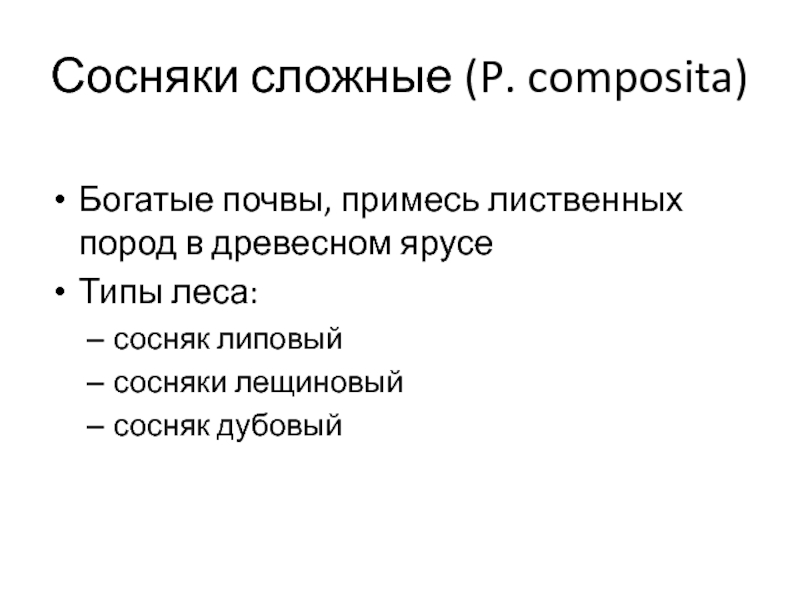 Сосняки сложные (P. composita)

• Богатые почвы, примесь лиственных пород в древесном ярусе
• Типы леса:
– сосняк липовый
– сосняки лещиновый
– сосняк дубовый